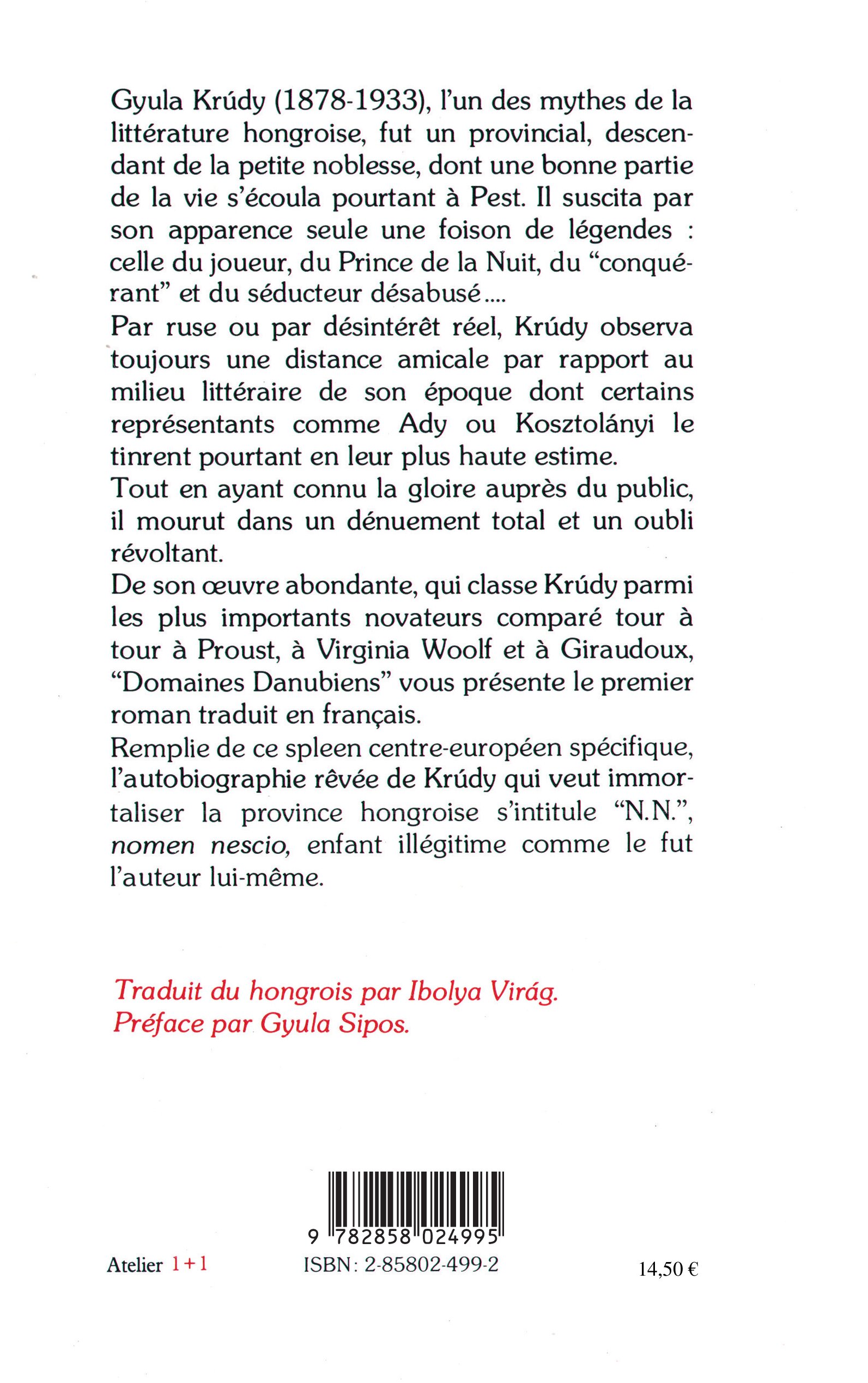 Gyula Krúdy (1878-1933), l'un des mythes de la littérature hongroise, fut un provincial, descendant de la petite noblesse, dont une bonne partie de la vie s'écoula pourtant à Pest. Il suscita par son apparence seule une foison de légendes : celle du joueur, du Prince de la Nuit, du "conquérant" et du séducteur désabusé....
Par ruse ou par désintérêt réel, Krúdy observa toujours une distance amicale par rapport au milieu littéraire de son époque dont certains représentants comme Ady ou Kosztolányi le tinrent pourtant en leur plus haute estime.
Tout en ayant connu la gloire auprès du public, il mourut dans un dénuement total et un oubli révoltant.
De son œuvre abondante, qui classe Krúdy parmi les plus importants novateurs comparé tour à tour à Proust, à Virginia Woolf et à Giraudoux, "Domaines Danubiens" vous présente le premier roman traduit en français.
Remplie de ce spleen centre-européen spécifique, l'autobiographie rêvée de Krúdy qui veut immortaliser la province hongroise s'intitule "N.N.", nomen nescio, enfant illégitime comme le fut l'auteur lui-même.

Traduit du hongrois par Ibolya Virág.
Préface par Gyula Sipos.

9 782858 024995

Atelier 1+1

ISBN: 2-85802-499-2

14,50 €